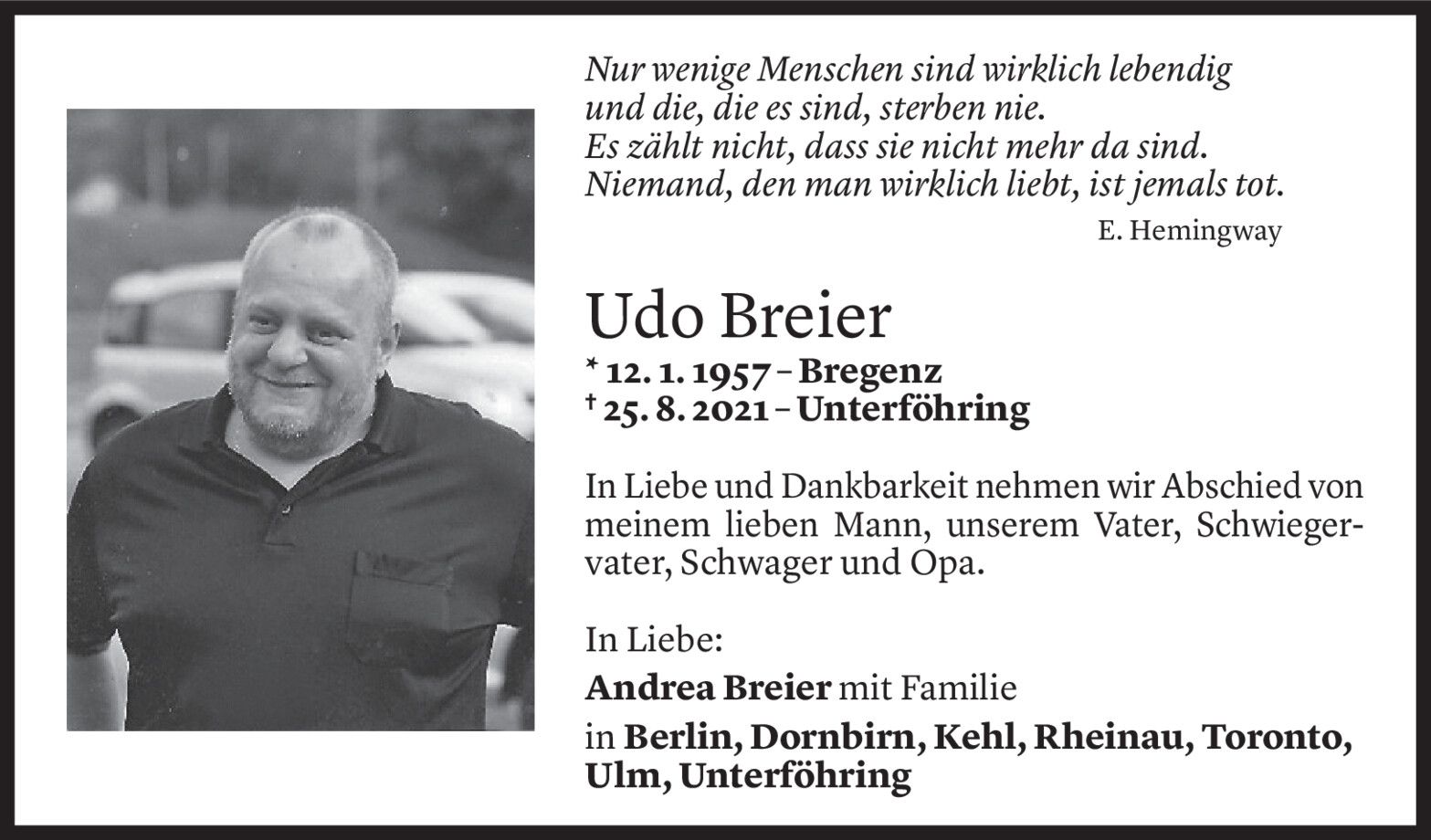 Nur wenige Menschen sind wirklich lebendig
und die, die es sind, sterben nie.
Es zählt nicht, dass sie nicht mehr da sind.
Niemand, den man wirklich liebt, ist jemals tot.

E. Hemingway

Udo Breier

* 12. 1. 1957 – Bregenz
† 25. 8. 2021 – Unterföhring

In Liebe und Dankbarkeit nehmen wir Abschied von meinem lieben Mann, unserem Vater, Schwiegervater, Schwager und Opa.

In Liebe:

Andrea Breier mit Familie

in Berlin, Dornbirn, Kehl, Rheinau, Toronto, Ulm, Unterföhring